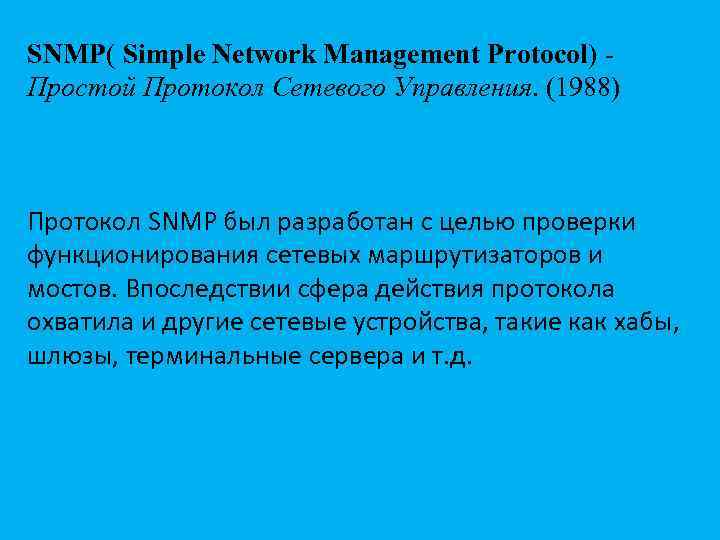 SNMP( Simple Network Management Protocol) - Простой Протокол Сетевого Управления. (1988)

Протокол SNMP был разработан с целью проверки функционирования сетевых маршрутизаторов и мостов. Впоследствии сфера действия протокола охватила и другие сетевые устройства, такие как хабы, шлюзы, терминальные сервера и т.д.